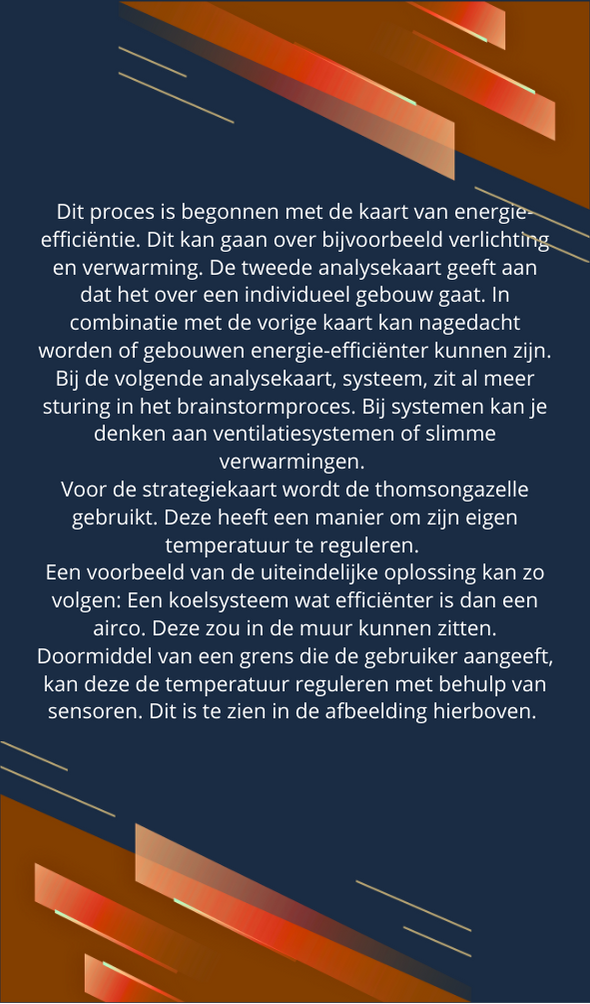 Dit proces is begonnen met de kaart van energie-efficiëntie. Dit kan gaan over bijvoorbeeld verlichting en verwarming. De tweede analysekaart geeft aan dat het over een individueel gebouw gaat. In combinatie met de vorige kaart kan nagedacht worden of gebouwen energie-efficiënter kunnen zijn. Bij de volgende analysekaart, systeem, zit al meer sturing in het brainstormproces. Bij systemen kan je denken aan ventilatiesystemen of slimme verwarmingen.
Voor de strategiekaart wordt de thomsongazelle gebruikt. Deze heeft een manier om zijn eigen temperatuur te reguleren.
Een voorbeeld van de uiteindelijke oplossing kan zo volgen: Een koelsysteem wat efficiënter is dan een airco. Deze zou in de muur kunnen zitten. Doormiddel van een grens die de gebruiker aangeeft, kan deze de temperatuur reguleren met behulp van sensoren. Dit is te zien in de afbeelding hierboven.